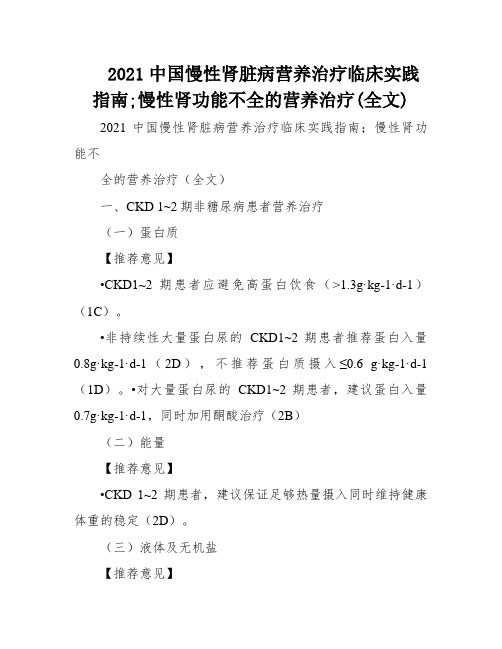 2021 中国慢性肾脏病营养治疗临床实践指南;慢性肾功能不全的营养治疗(全文)

2021 中国慢性肾脏病营养治疗临床实践指南；慢性肾功能不

全的营养治疗（全文）

一、CKD 1~2 期非糖尿病患者营养治疗

（一）蛋白质

【推荐意见】

•CKD1~2 期患者应避免高蛋白饮食（>1.3g·kg-1·d-1）（1C）。

•非持续性大量蛋白尿的 CKD1~2 期患者推荐蛋白入量 0.8g·kg-1·d-1（2D），不推荐蛋白质摄入≤0.6 g·kg-1·d-1（1D）。•对大量蛋白尿的 CKD1~2 期患者，建议蛋白入量 0.7g·kg-1·d-1，同时加用酮酸治疗（2B）

（二）能量

【推荐意见】

•CKD 1~2 期患者，建议保证足够热量摄入同时维持健康体重的稳定（2D）。

（三）液体及无机盐

【推荐意见】